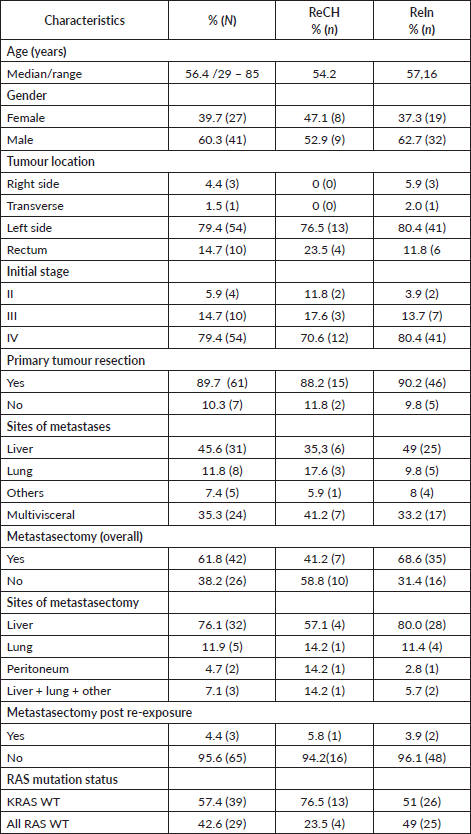 | Characteristics | % (N) | ReCH % (n) | ReIn % (n) |
|---|---|---|---|
| Age (years) | | | |
| Median/range | 56.4 /29 – 85 | 54.2 | 57,16 |
| Gender | | | |
| Female | 39.7 (27) | 47.1 (8) | 37.3 (19) |
| Male | 60.3 (41) | 52.9 (9) | 62.7 (32) |
| Tumour location | | | |
| Right side | 4.4 (3) | 0 (0) | 5.9 (3) |
| Transverse | 1.5 (1) | 0 (0) | 2.0 (1) |
| Left side | 79.4 (54) | 76.5 (13) | 80.4 (41) |
| Rectum | 14.7 (10) | 23.5 (4) | 11.8 (6 |
| Initial stage | | | |
| II | 5.9 (4) | 11.8 (2) | 3.9 (2) |
| III | 14.7 (10) | 17.6 (3) | 13.7 (7) |
| IV | 79.4 (54) | 70.6 (12) | 80.4 (41) |
| Primary tumour resection | | | |
| Yes | 89.7 (61) | 88.2 (15) | 90.2 (46) |
| No | 10.3 (7) | 11.8 (2) | 9.8 (5) |
| Sites of metastases | | | |
| Liver | 45.6 (31) | 35,3 (6) | 49 (25) |
| Lung | 11.8 (8) | 17.6 (3) | 9.8 (5) |
| Others | 7.4 (5) | 5.9 (1) | 8 (4) |
| Multivisceral | 35.3 (24) | 41.2 (7) | 33.2 (17) |
| Metastasectomy (overall) | | | |
| Yes | 61.8 (42) | 41.2 (7) | 68.6 (35) |
| No | 38.2 (26) | 58.8 (10) | 31.4 (16) |
| Sites of metastasectomy | | | |
| Liver | 76.1 (32) | 57.1 (4) | 80.0 (28) |
| Lung | 11.9 (5) | 14.2 (1) | 11.4 (4) |
| Peritoneum | 4.7 (2) | 14.2 (1) | 2.8 (1) |
| Liver + lung + other | 7.1 (3) | 14.2 (1) | 5.7 (2) |
| Metastasectomy post re-exposure | | | |
| Yes | 4.4 (3) | 5.8 (1) | 3.9 (2) |
| No | 95.6 (65) | 94.2(16) | 96.1 (48) |
| RAS mutation status | | | |
| KRAS WT | 57.4 (39) | 76.5 (13) | 51 (26) |
| All RAS WT | 42.6 (29) | 23.5 (4) | 49 (25) |